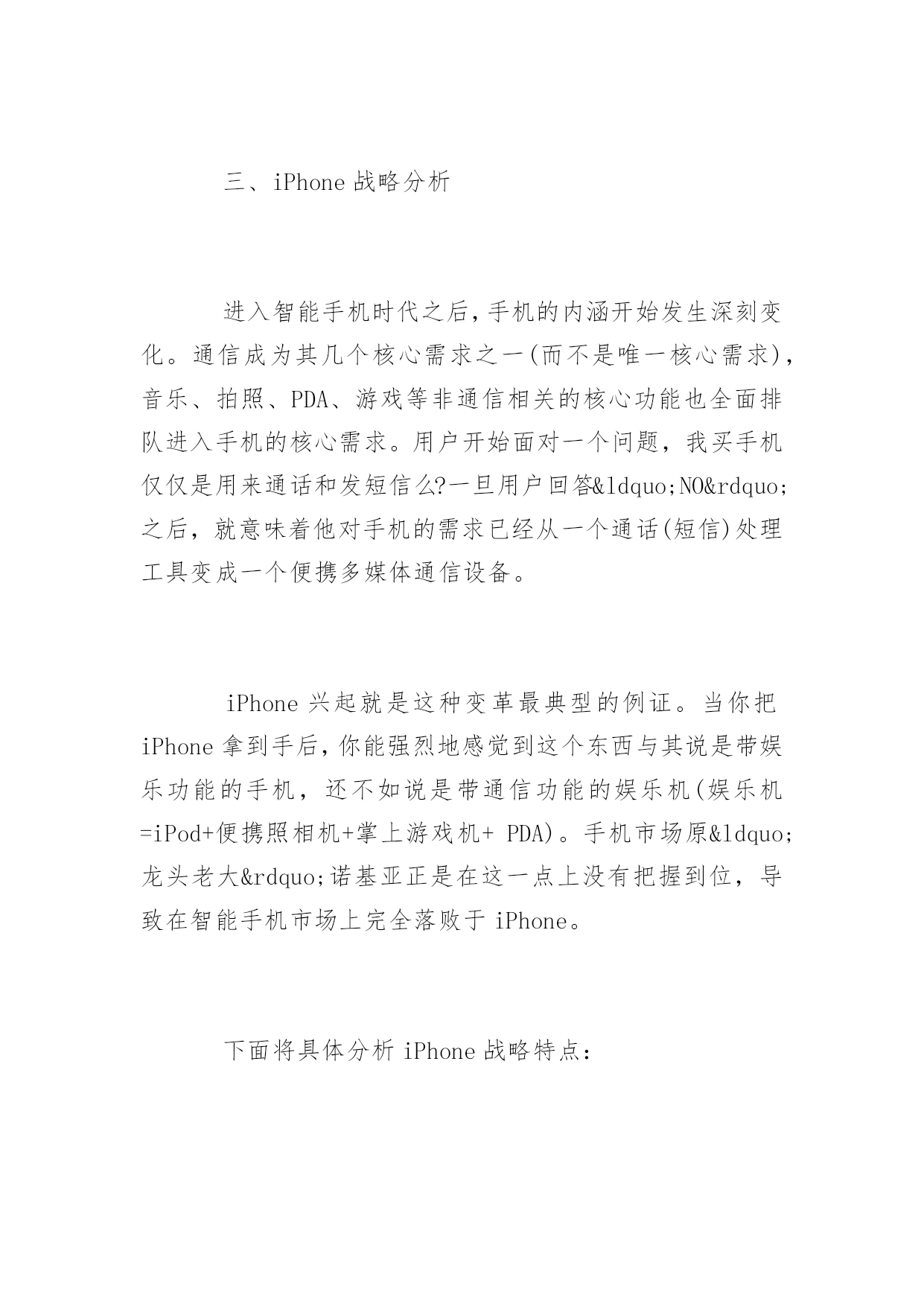 三、iPhone 战略分析

进入智能手机时代之后，手机的内涵开始发生深刻变化。通信成为其几个核心需求之一(而不是唯一核心需求)，音乐、拍照、PDA、游戏等非通信相关的核心功能也全面排队进入手机的核心需求。用户开始面对一个问题，我买手机仅仅是用来通话和发短信么?一旦用户回答&ldquo;NO&rdquo;之后，就意味着他对手机的需求已经从一个通话(短信)处理工具变成一个便携多媒体通信设备。

iPhone 兴起就是这种变革最典型的例证。当你把 iPhone 拿到手后，你能强烈地感觉到这个东西与其说是带娱乐功能的手机，还不如说是带通信功能的娱乐机(娱乐机=iPod+便携照相机+掌上游戏机+ PDA)。手机市场原&ldquo;龙头老大&rdquo;诺基亚正是在这一点上没有把握到位，导致在智能手机市场上完全落败于 iPhone。

下面将具体分析 iPhone 战略特点：